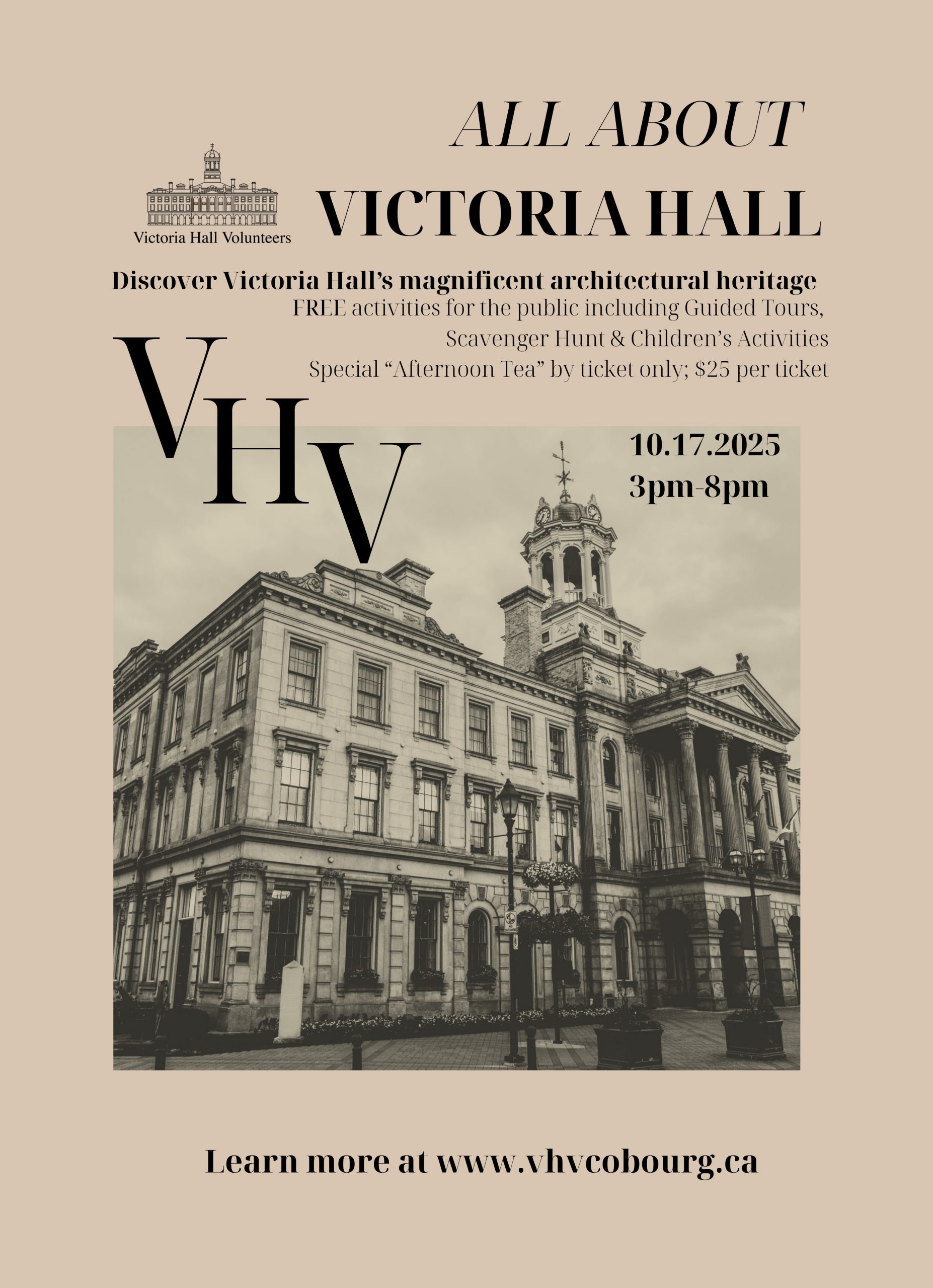 ALL ABOUT

Victoria Hall Volunteers

VICTORIA HALL

Discover Victoria Hall's magnificent architectural heritage

FREE activities for the public including Guided Tours, Scavenger Hunt & Children's Activities

Special "Afternoon Tea" by ticket only; $25 per ticket

VHV

10.17.2025
3pm-8pm

Learn more at www.vhvcobourg.ca